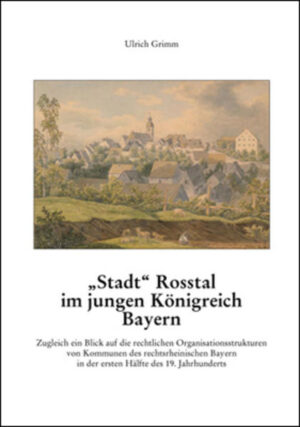 Ulrich Grimm

„Stadt“ Rosstal im jungen Königreich Bayern

Zugleich ein Blick auf die rechtlichen Organisationsstrukturen von Kommunen des rechtsrheinischen Bayern in der ersten Hälfte des 19. Jahrhunderts